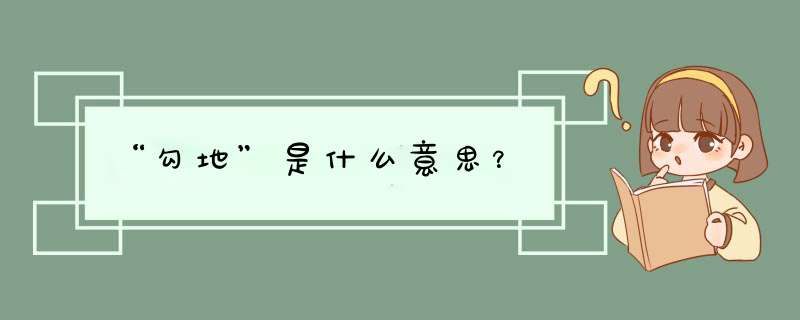 “勾地”是什么意思？